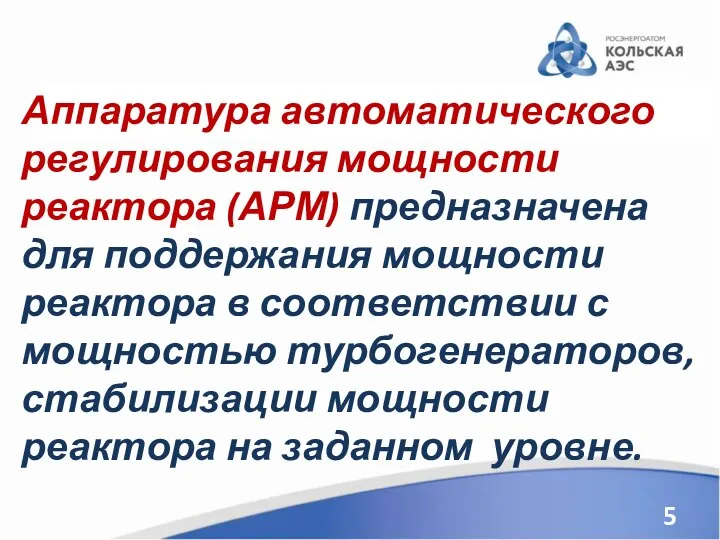 РОСЭНЕРГОАТОМ
КОЛЬСКАЯ АЭС

Аппаратура автоматического регулирования мощности реактора (АРМ) предназначена для поддержания мощности реактора в соответствии с мощностью турбогенераторов, стабилизации мощности реактора на заданном уровне.

5